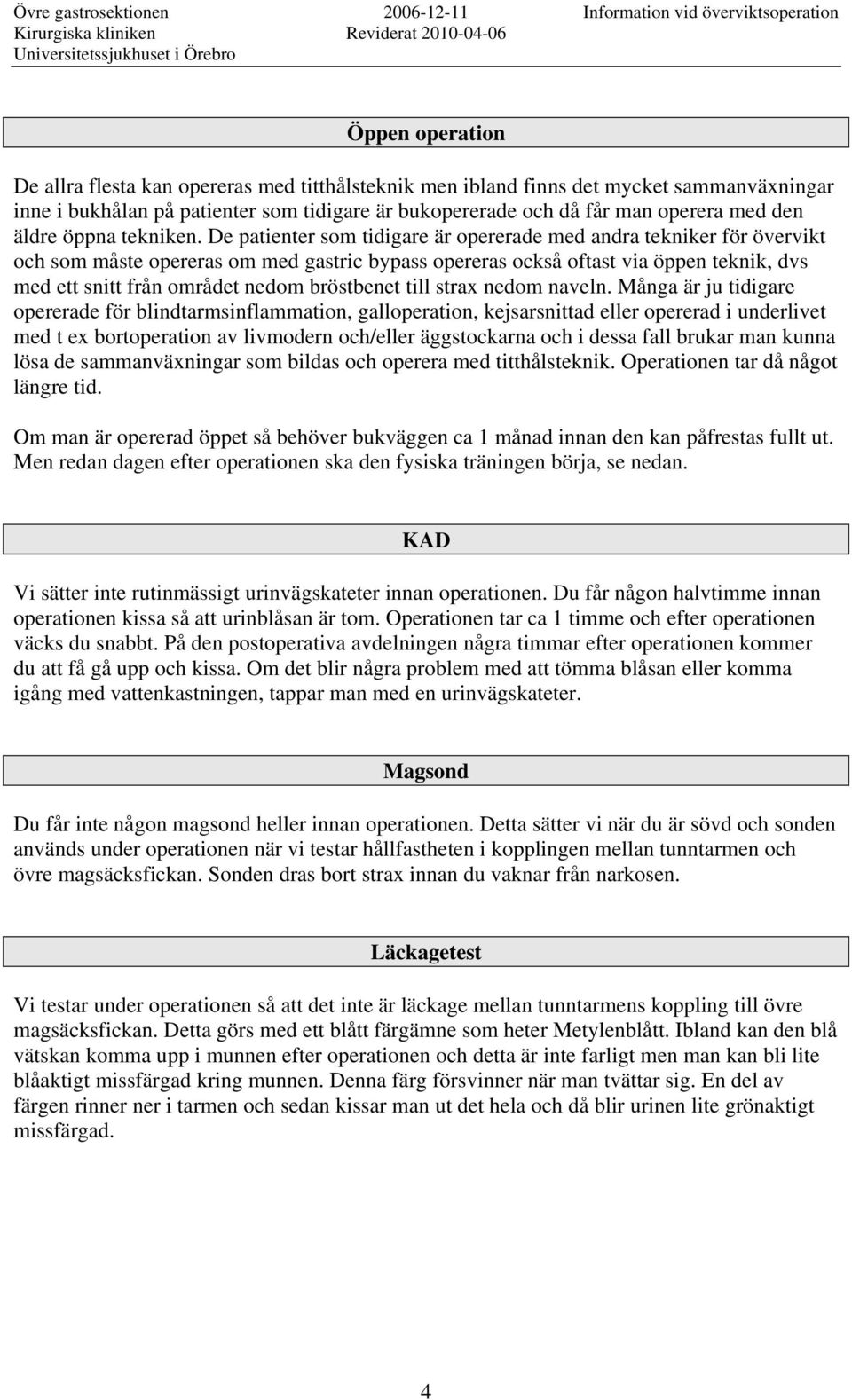 Övre gastrosektionen
Kirurgiska kliniken
Universitetssjukhuset i Örebro

2006-12-11
Reviderat 2010-04-06

Information vid överviktsoperation

Öppen operation

De allra flesta kan opereras med titthålsteknik men ibland finns det mycket sammanväxningar inne i bukhålan på patienter som tidigare är bukopererade och då får man operera med den äldre öppna tekniken. De patienter som tidigare är opererade med andra tekniker för övervikt och som måste opereras om med gastric bypass opereras också oftast via öppen teknik, dvs med ett snitt från området nedom bröstbenet till strax nedom naveln. Många är ju tidigare opererade för blindtarmsinflammation, galloperation, kejsarsnittad eller opererad i underlivet med t ex bortoperation av livmodern och/eller äggstockarna och i dessa fall brukar man kunna lösa de sammanväxningar som bildas och operera med titthålsteknik. Operationen tar då något längre tid.

Om man är opererad öppet så behöver bukväggen ca 1 månad innan den kan påfrestas fullt ut. Men redan dagen efter operationen ska den fysiska träningen börja, se nedan.

KAD

Vi sätter inte rutinmässigt urinvägskateter innan operationen. Du får någon halvtimme innan operationen kissa så att urinblåsan är tom. Operationen tar ca 1 timme och efter operationen väcks du snabbt. På den postoperativa avdelningen några timmar efter operationen kommer du att få gå upp och kissa. Om det blir några problem med att tömma blåsan eller komma igång med vattenkastningen, tappar man med en urinvägskateter.

Magsond

Du får inte någon magsond heller innan operationen. Detta sätter vi när du är sövd och sonden används under operationen när vi testar hållfastheten i kopplingen mellan tunntarmen och övre magsäcksfickan. Sonden dras bort strax innan du vaknar från narkosen.

Läckagetest

Vi testar under operationen så att det inte är läckage mellan tunntarmens koppling till övre magsäcksfickan. Detta görs med ett blått färgämne som heter Metylenblått. Ibland kan den blå vätskan komma upp i munnen efter operationen och detta är inte farligt men man kan bli lite blåaktigt missfärgad kring munnen. Denna färg försvinner när man tvättar sig. En del av färgen rinner ner i tarmen och sedan kissar man ut det hela och då blir urinen lite grönaktigt missfärgad.

4